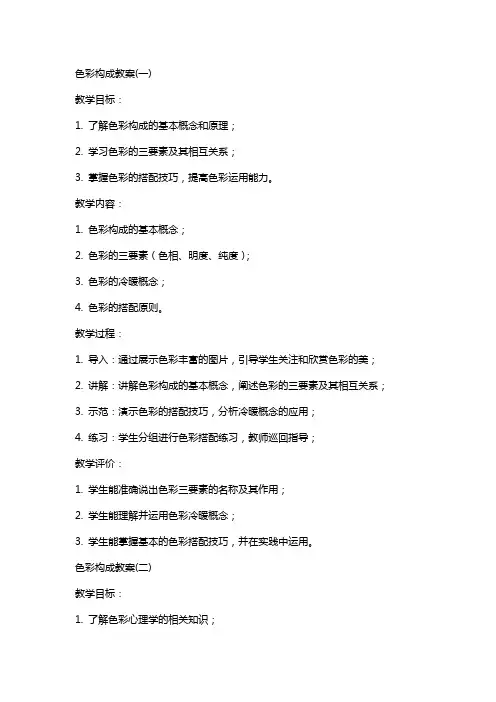 色彩构成教案(一)

教学目标：

1. 了解色彩构成的基本概念和原理；

2. 学习色彩的三要素及其相互关系；

3. 掌握色彩的搭配技巧，提高色彩运用能力。

教学内容：

1. 色彩构成的基本概念；

2. 色彩的三要素（色相、明度、纯度）；

3. 色彩的冷暖概念；

4. 色彩的搭配原则。

教学过程：

1. 导入：通过展示色彩丰富的图片，引导学生关注和欣赏色彩的美；

2. 讲解：讲解色彩构成的基本概念，阐述色彩的三要素及其相互关系；

3. 示范：演示色彩的搭配技巧，分析冷暖概念的应用；

4. 练习：学生分组进行色彩搭配练习，教师巡回指导；

教学评价：

1. 学生能准确说出色彩三要素的名称及其作用；

2. 学生能理解并运用色彩冷暖概念；

3. 学生能掌握基本的色彩搭配技巧，并在实践中运用。

色彩构成教案(二)

教学目标：

1. 了解色彩心理学的相关知识；